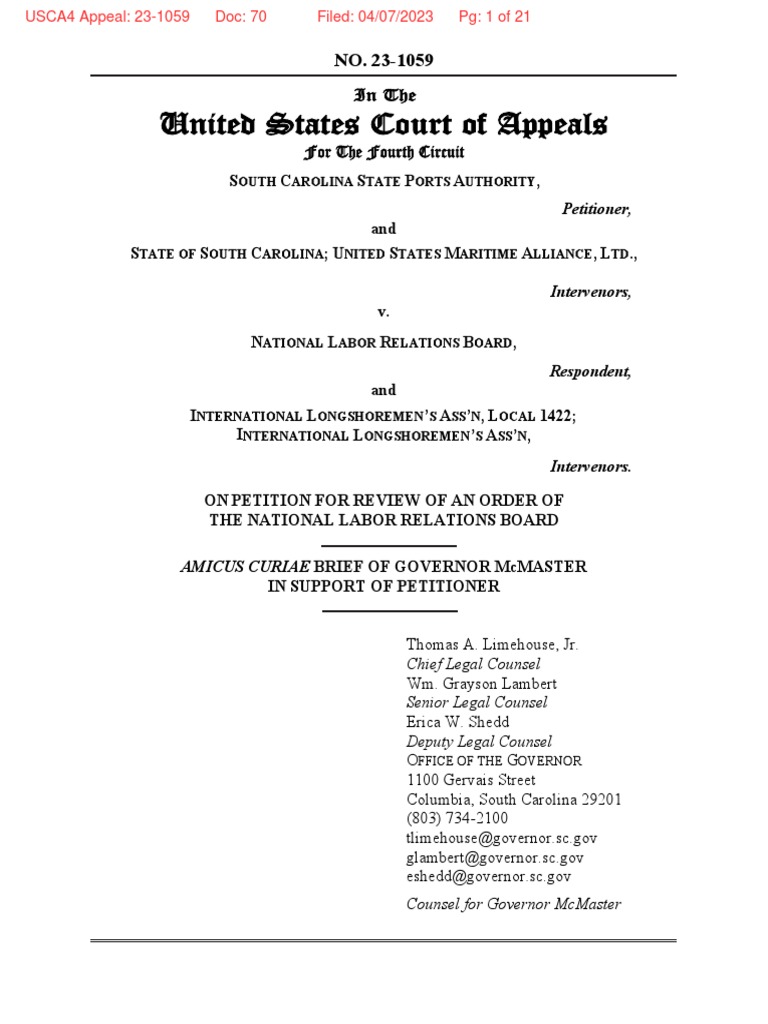 USCA4 Appeal: 23-1059 Doc: 70 Filed: 04/07/2023 Pg: 1 of 21

NO. 23-1059

In The
United States Court of Appeals
For The Fourth Circuit

SOUTH CAROLINA STATE PORTS AUTHORITY,

Petitioner,

and

STATE OF SOUTH CAROLINA; UNITED STATES MARITIME ALLIANCE, LTD.,

Intervenors,

v.

NATIONAL LABOR RELATIONS BOARD,

Respondent,

and

INTERNATIONAL LONGSHOREMEN'S ASS'N, LOCAL 1422; INTERNATIONAL LONGSHOREMEN'S ASS'N,

Intervenors.

ON PETITION FOR REVIEW OF AN ORDER OF THE NATIONAL LABOR RELATIONS BOARD

AMICUS CURIAE BRIEF OF GOVERNOR McMASTER IN SUPPORT OF PETITIONER

Thomas A. Limehouse, Jr.
Chief Legal Counsel
Wm. Grayson Lambert
Senior Legal Counsel
Erica W. Shedd
Deputy Legal Counsel
OFFICE OF THE GOVERNOR
1100 Gervais Street
Columbia, South Carolina 29201
(803) 734-2100
tlimehouse@governor.sc.gov
glambert@governor.sc.gov
eshedd@governor.sc.gov

Counsel for Governor McMaster